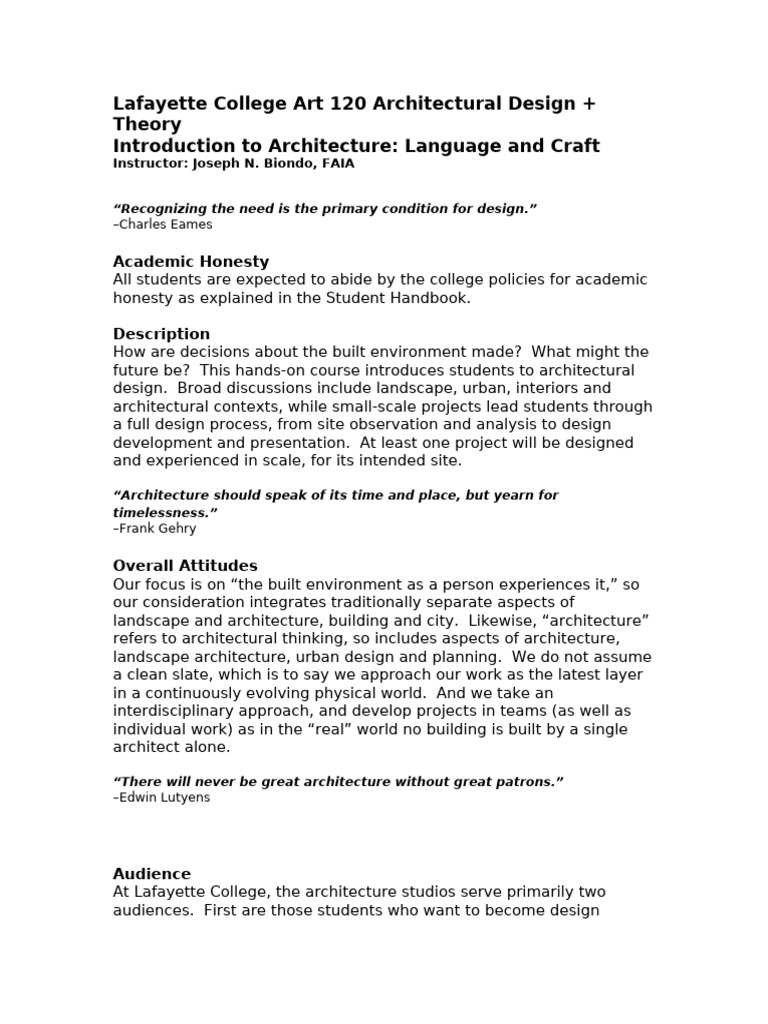 Lafayette College Art 120 Architectural Design + Theory
Introduction to Architecture: Language and Craft
Instructor: Joseph N. Biondo, FAIA

“Recognizing the need is the primary condition for design.”
–Charles Eames

Academic Honesty
All students are expected to abide by the college policies for academic honesty as explained in the Student Handbook.

Description
How are decisions about the built environment made? What might the future be? This hands-on course introduces students to architectural design. Broad discussions include landscape, urban, interiors and architectural contexts, while small-scale projects lead students through a full design process, from site observation and analysis to design development and presentation. At least one project will be designed and experienced in scale, for its intended site.

“Architecture should speak of its time and place, but yearn for timelessness.”
–Frank Gehry

Overall Attitudes
Our focus is on “the built environment as a person experiences it,” so our consideration integrates traditionally separate aspects of landscape and architecture, building and city. Likewise, “architecture” refers to architectural thinking, so includes aspects of architecture, landscape architecture, urban design and planning. We do not assume a clean slate, which is to say we approach our work as the latest layer in a continuously evolving physical world. And we take an interdisciplinary approach, and develop projects in teams (as well as individual work) as in the “real” world no building is built by a single architect alone.

“There will never be great architecture without great patrons.”
–Edwin Lutyens

Audience
At Lafayette College, the architecture studios serve primarily two audiences. First are those students who want to become design